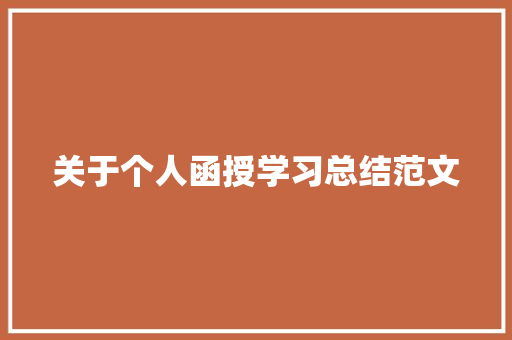 关于个人函授学习总结范文